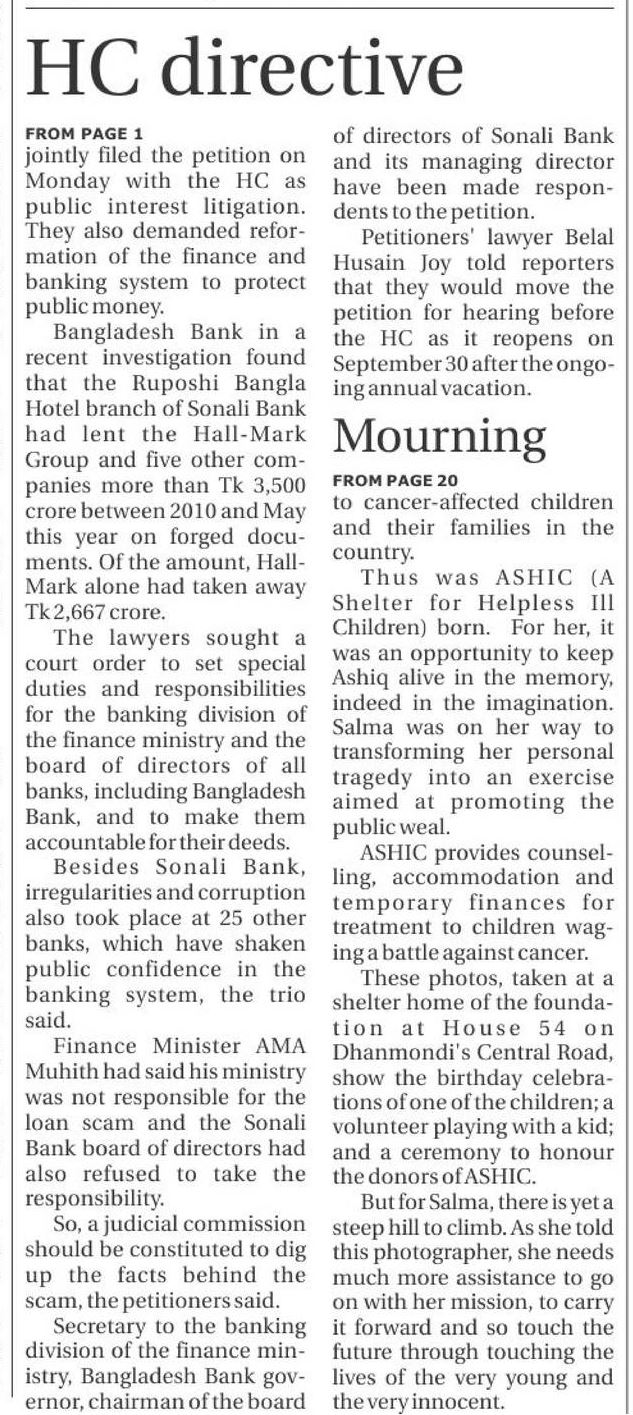 HC directive

FROM PAGE 1
jointly filed the petition on Monday with the HC as public interest litigation. They also demanded reformation of the finance and banking system to protect public money.

Bangladesh Bank in a recent investigation found that the Ruposhi Bangla Hotel branch of Sonali Bank had lent the Hall-Mark Group and five other companies more than Tk 3,500 crore between 2010 and May this year on forged documents. Of the amount, Hall-Mark alone had taken away Tk 2,667 crore.

The lawyers sought a court order to set special duties and responsibilities for the banking division of the finance ministry and the board of directors of all banks, including Bangladesh Bank, and to make them accountable for their deeds.

Besides Sonali Bank, irregularities and corruption also took place at 25 other banks, which have shaken public confidence in the banking system, the trio said.

Finance Minister AMA Muhith had said his ministry was not responsible for the loan scam and the Sonali Bank board of directors had also refused to take the responsibility.

So, a judicial commission should be constituted to dig up the facts behind the scam, the petitioners said.

Secretary to the banking division of the finance ministry, Bangladesh Bank governor, chairman of the board of directors of Sonali Bank and its managing director have been made respondents to the petition.

Petitioners' lawyer Belal Husain Joy told reporters that they would move the petition for hearing before the HC as it reopens on September 30 after the ongoing annual vacation.

Mourning

FROM PAGE 20
to cancer-affected children and their families in the country.

Thus was ASHIC (A Shelter for Helpless Ill Children) born. For her, it was an opportunity to keep Ashiq alive in the memory, indeed in the imagination. Salma was on her way to transforming her personal tragedy into an exercise aimed at promoting the public weal.

ASHIC provides counselling, accommodation and temporary finances for treatment to children waging a battle against cancer.

These photos, taken at a shelter home of the foundation at House 54 on Dhanmondi's Central Road, show the birthday celebrations of one of the children; a volunteer playing with a kid; and a ceremony to honour the donors of ASHIC.

But for Salma, there is yet a steep hill to climb. As she told this photographer, she needs much more assistance to go on with her mission, to carry it forward and so touch the future through touching the lives of the very young and the very innocent.